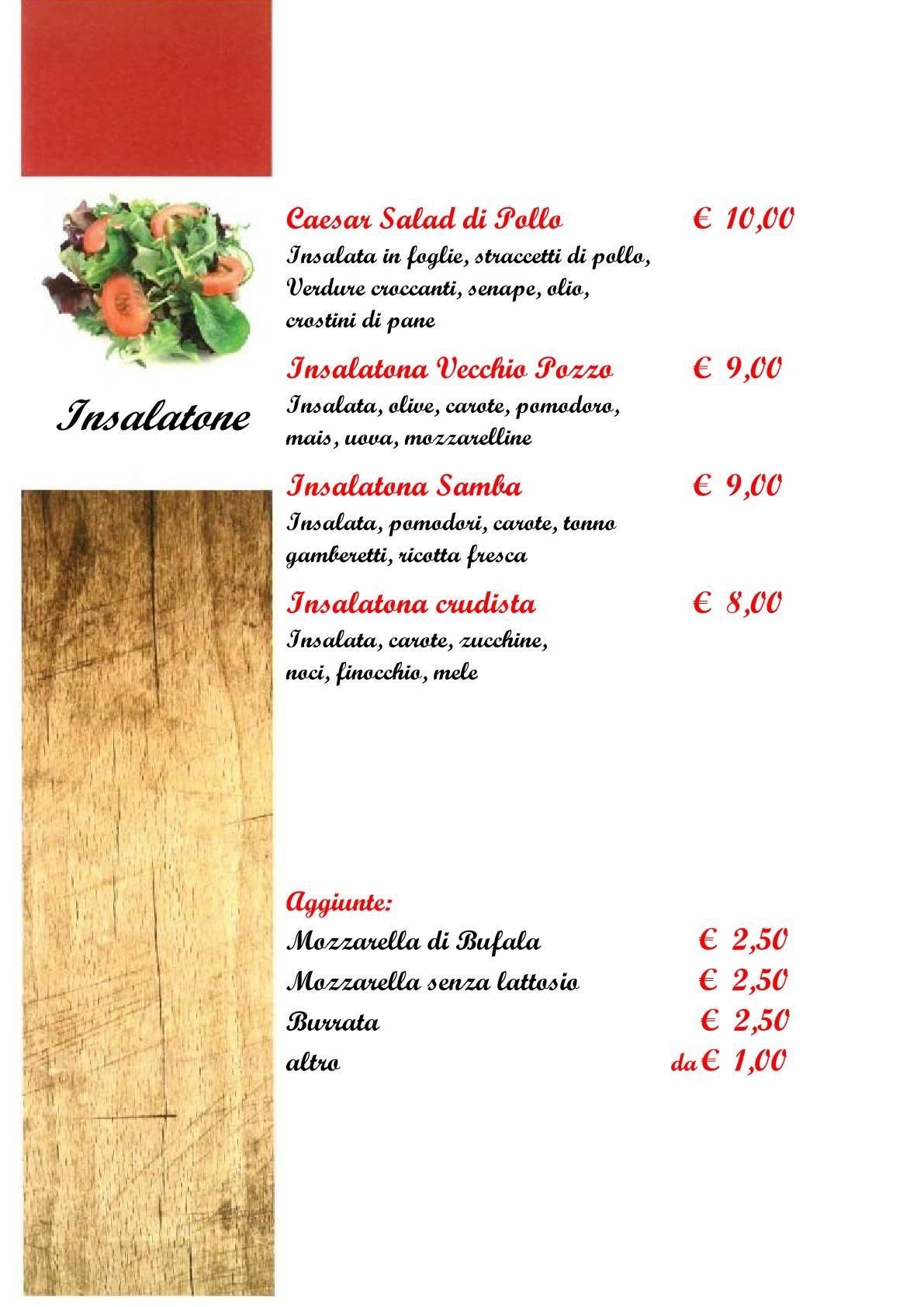 Insalatone

Caesar Salad di Pollo € 10,00
Insalata in foglie, straccetti di pollo, Verdure croccanti, senape, olio, crostini di pane

Insalatona Vecchio Pozzo € 9,00
Insalata, olive, carote, pomodoro, mais, uova, mozzarelline

Insalatona Samba € 9,00
Insalata, pomodori, carote, tonno gamberetti, ricotta fresca

Insalatona crudista € 8,00
Insalata, carote, zucchine, noci, finocchio, mele

Aggiunte:
Mozzarella di Bufala € 2,50
Mozzarella senza lattosio € 2,50
Burrata € 2,50
altro da € 1,00